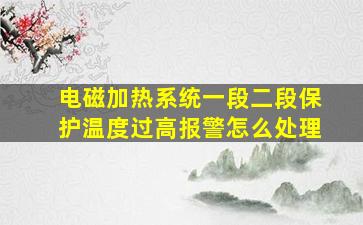 电磁加热系统一段二段保护温度过高报警怎么处理